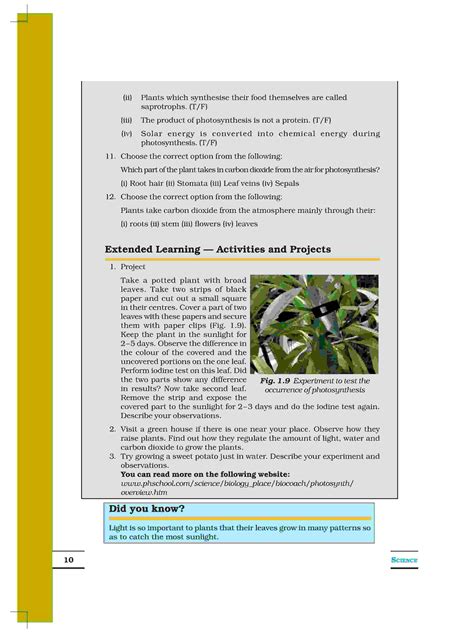 (ii) Plants which synthesise their food themselves are called saprotrophs. (T/F)

(iii) The product of photosynthesis is not a protein. (T/F)

(iv) Solar energy is converted into chemical energy during photosynthesis. (T/F)

11. Choose the correct option from the following:

Which part of the plant takes in carbon dioxide from the air for photosynthesis?

(i) Root hair (ii) Stomata (iii) Leaf veins (iv) Sepals

12. Choose the correct option from the following:

Plants take carbon dioxide from the atmosphere mainly through their:

(i) roots (ii) stem (iii) flowers (iv) leaves

Extended Learning — Activities and Projects

1. Project

Take a potted plant with broad leaves. Take two strips of black paper and cut out a small square in their centres. Cover a part of two leaves with these papers and secure them with paper clips (Fig. 1.9). Keep the plant in the sunlight for 2–5 days. Observe the difference in the colour of the covered and the uncovered portions on the one leaf. Perform iodine test on this leaf. Did the two parts show any difference in results? Now take second leaf. Remove the strip and expose the covered part to the sunlight for 2–3 days and do the iodine test again. Describe your observations.

Fig. 1.9 Experiment to test the occurrence of photosynthesis

2. Visit a green house if there is one near your place. Observe how they raise plants. Find out how they regulate the amount of light, water and carbon dioxide to grow the plants.

3. Try growing a sweet potato just in water. Describe your experiment and observations.

You can read more on the following website:
www.phschool.com/science/biology_place/biocoach/photosynth/overview.htm

Did you know?

Light is so important to plants that their leaves grow in many patterns so as to catch the most sunlight.

10

SCIENCE